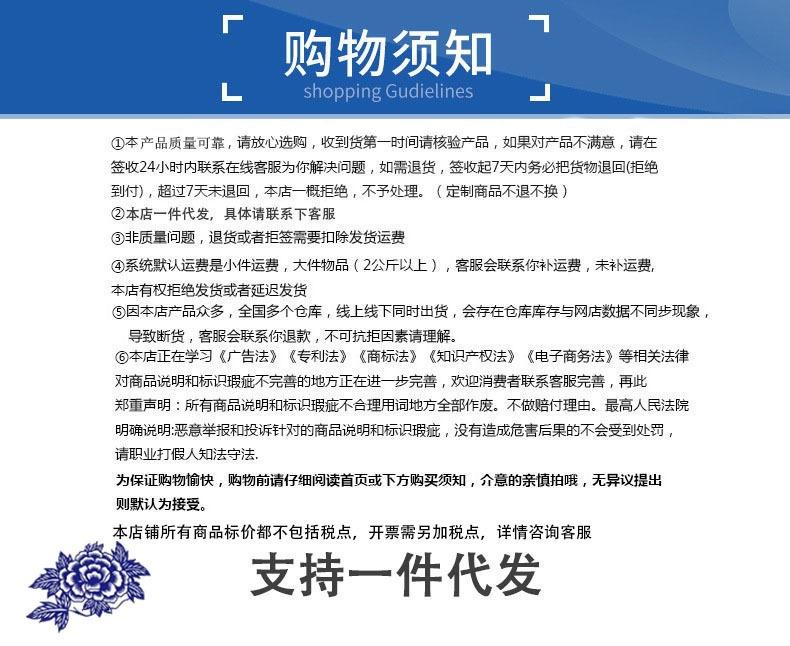 购物须知
shopping Gudielines

①本产品质量可靠，请放心选购，收到货第一时间请核验产品，如果对产品不满意，请在签收24小时内联系在线客服为你解决问题，如需退货，签收起7天内务必把货物退回(拒绝到付)，超过7天未退回，本店一概拒绝，不予处理。（定制商品不退不换）

②本店一件代发，具体请联系下客服

③非质量问题，退货或者拒签需要扣除发货运费

④系统默认运费是小件运费，大件物品（2公斤以上），客服会联系你补运费，未补运费,本店有权拒绝发货或者延迟发货

⑤因本店产品众多，全国多个仓库，线上线下同时出货，会存在仓库库存与网店数据不同步现象，导致断货，客服会联系你退款，不可抗拒因素请理解。

⑥本店正在学习《广告法》《专利法》《商标法》《知识产权法》《电子商务法》等相关法律对商品说明和标识瑕疵不完善的地方正在进一步完善，欢迎消费者联系客服完善，再此郑重声明：所有商品说明和标识瑕疵不合理用词地方全部作废。不做赔付理由。最高人民法院明确说明:恶意举报和投诉针对的商品说明和标识瑕疵，没有造成危害后果的不会受到处罚，请职业打假人知法守法.

为保证购物愉快，购物前请仔细阅读首页或下方购买须知，介意的亲慎拍哦，无异议提出则默认为接受。

本店铺所有商品标价都不包括税点，开票需另加税点，详情咨询客服

支持一件代发